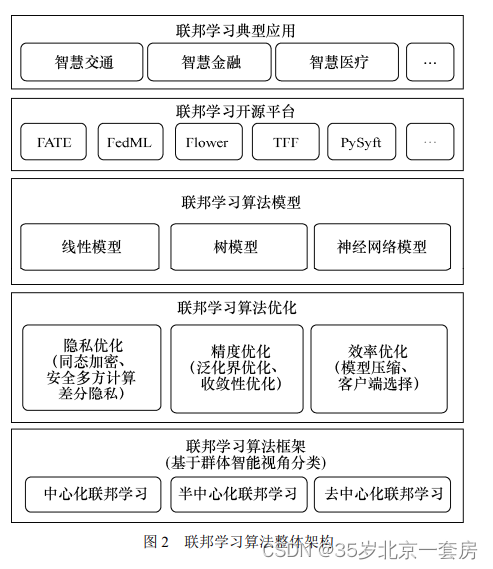 联邦学习典型应用

智慧交通

智慧金融

智慧医疗

…

联邦学习开源平台

FATE

FedML

Flower

TFF

PySyft

…

联邦学习算法模型

线性模型

树模型

神经网络模型

联邦学习算法优化

隐私优化
(同态加密、
安全多方计算
差分隐私)

精度优化
(泛化界优化、
收敛性优化)

效率优化
(模型压缩、
客户端选择)

联邦学习算法框架
(基于群体智能视角分类)

中心化联邦学习

半中心化联邦学习

去中心化联邦学习

图 2　联邦学习算法整体架构

CSDN @35岁北京一套房